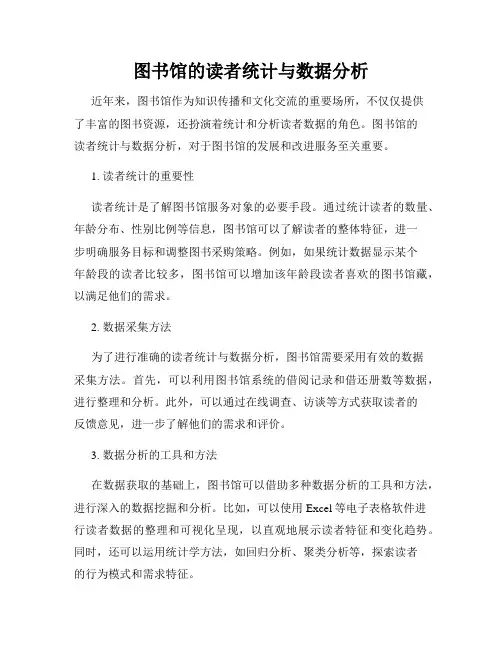 图书馆的读者统计与数据分析

近年来，图书馆作为知识传播和文化交流的重要场所，不仅仅提供了丰富的图书资源，还扮演着统计和分析读者数据的角色。图书馆的读者统计与数据分析，对于图书馆的发展和改进服务至关重要。

1. 读者统计的重要性

读者统计是了解图书馆服务对象的必要手段。通过统计读者的数量、年龄分布、性别比例等信息，图书馆可以了解读者的整体特征，进一步明确服务目标和调整图书采购策略。例如，如果统计数据显示某个年龄段的读者比较多，图书馆可以增加该年龄段读者喜欢的图书馆藏，以满足他们的需求。

2. 数据采集方法

为了进行准确的读者统计与数据分析，图书馆需要采用有效的数据采集方法。首先，可以利用图书馆系统的借阅记录和借还册数等数据，进行整理和分析。此外，可以通过在线调查、访谈等方式获取读者的反馈意见，进一步了解他们的需求和评价。

3. 数据分析的工具和方法

在数据获取的基础上，图书馆可以借助多种数据分析的工具和方法，进行深入的数据挖掘和分析。比如，可以使用 Excel 等电子表格软件进行读者数据的整理和可视化呈现，以直观地展示读者特征和变化趋势。同时，还可以运用统计学方法，如回归分析、聚类分析等，探索读者的行为模式和需求特征。